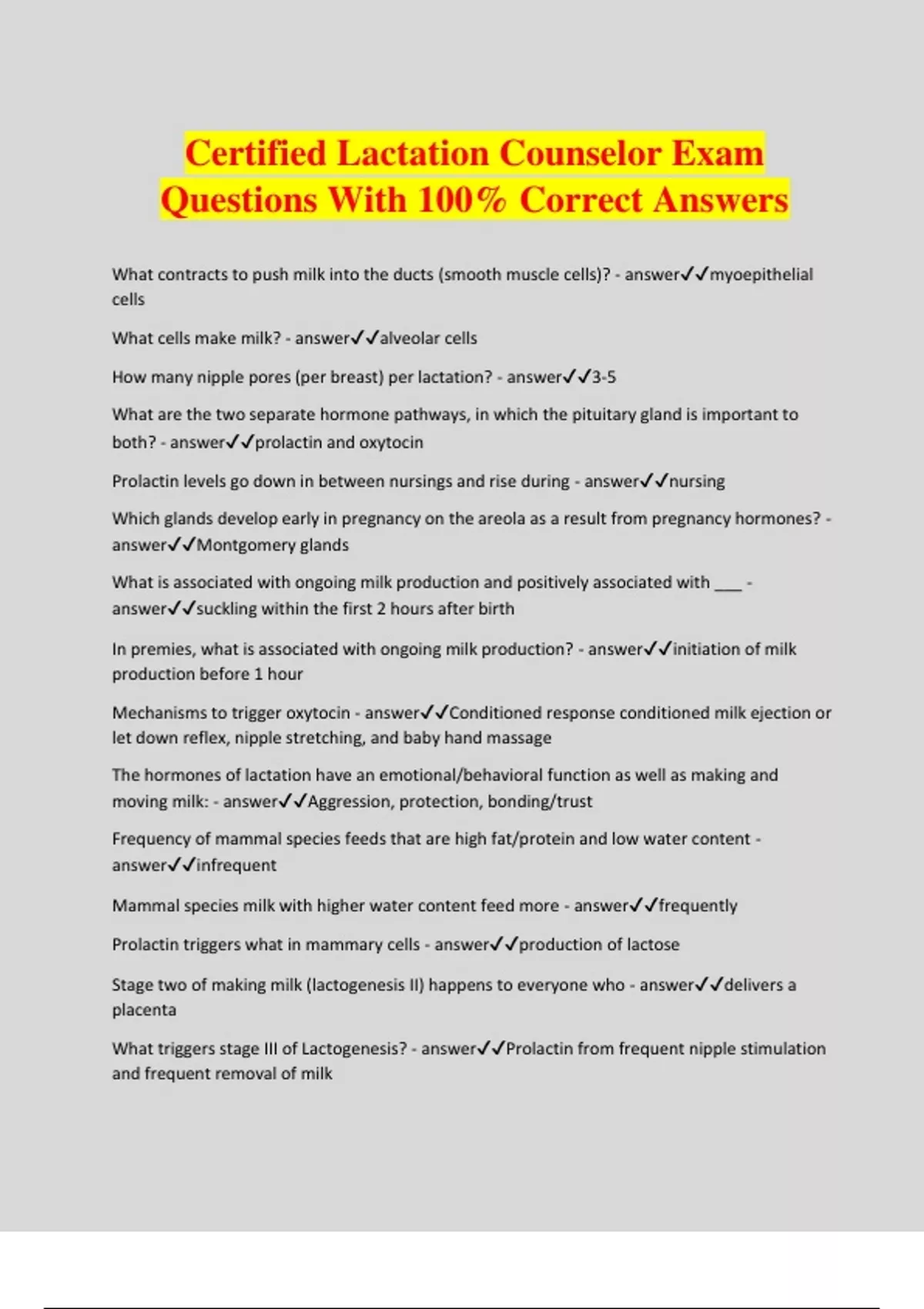 Certified Lactation Counselor Exam Questions With 100% Correct Answers

What contracts to push milk into the ducts (smooth muscle cells)? - answer✓✓myoepithelial cells

What cells make milk? - answer✓✓alveolar cells

How many nipple pores (per breast) per lactation? - answer✓✓3-5

What are the two separate hormone pathways, in which the pituitary gland is important to both? - answer✓✓prolactin and oxytocin

Prolactin levels go down in between nursings and rise during - answer✓✓nursing

Which glands develop early in pregnancy on the areola as a result from pregnancy hormones? - answer✓✓Montgomery glands

What is associated with ongoing milk production and positively associated with ___ - answer✓✓suckling within the first 2 hours after birth

In premies, what is associated with ongoing milk production? - answer✓✓initiation of milk production before 1 hour

Mechanisms to trigger oxytocin - answer✓✓Conditioned response conditioned milk ejection or let down reflex, nipple stretching, and baby hand massage

The hormones of lactation have an emotional/behavioral function as well as making and moving milk: - answer✓✓Aggression, protection, bonding/trust

Frequency of mammal species feeds that are high fat/protein and low water content - answer✓✓infrequent

Mammal species milk with higher water content feed more - answer✓✓frequently

Prolactin triggers what in mammary cells - answer✓✓production of lactose

Stage two of making milk (lactogenesis II) happens to everyone who - answer✓✓delivers a placenta

What triggers stage III of Lactogenesis? - answer✓✓Prolactin from frequent nipple stimulation and frequent removal of milk